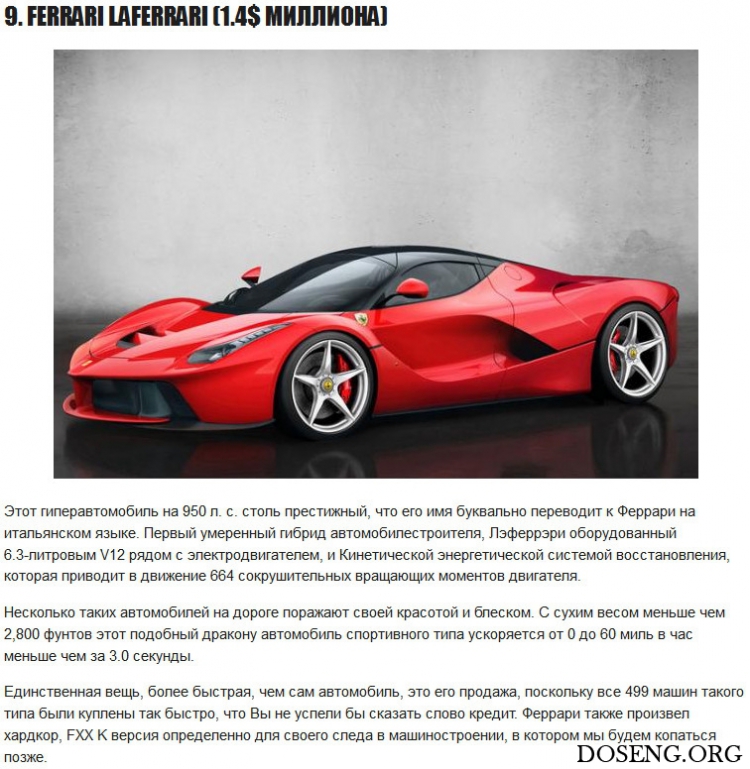 9. FERRARI LAFERRARI (1.4$ МИЛЛИОНА)

Этот гиперавтомобиль на 950 л. с. столь престижный, что его имя буквально переводит к Феррари на итальянском языке. Первый умеренный гибрид автомобилестроителя, Лэферрэри оборудованный 6.3-литровым V12 рядом с электродвигателем, и Кинетической энергетической системой восстановления, которая приводит в движение 664 сокрушительных вращающих моментов двигателя.

Несколько таких автомобилей на дороге поражают своей красотой и блеском. С сухим весом меньше чем 2,800 фунтов этот подобный дракону автомобиль спортивного типа ускоряется от 0 до 60 миль в час меньше чем за 3.0 секунды.

Единственная вещь, более быстрая, чем сам автомобиль, это его продажа, поскольку все 499 машин такого типа были куплены так быстро, что Вы не успели бы сказать слово кредит. Феррари также произвел хардкор, FXX K версия определенно для своего следа в машиностроении, в котором мы будем копаться позже.

DOSENG.ORG